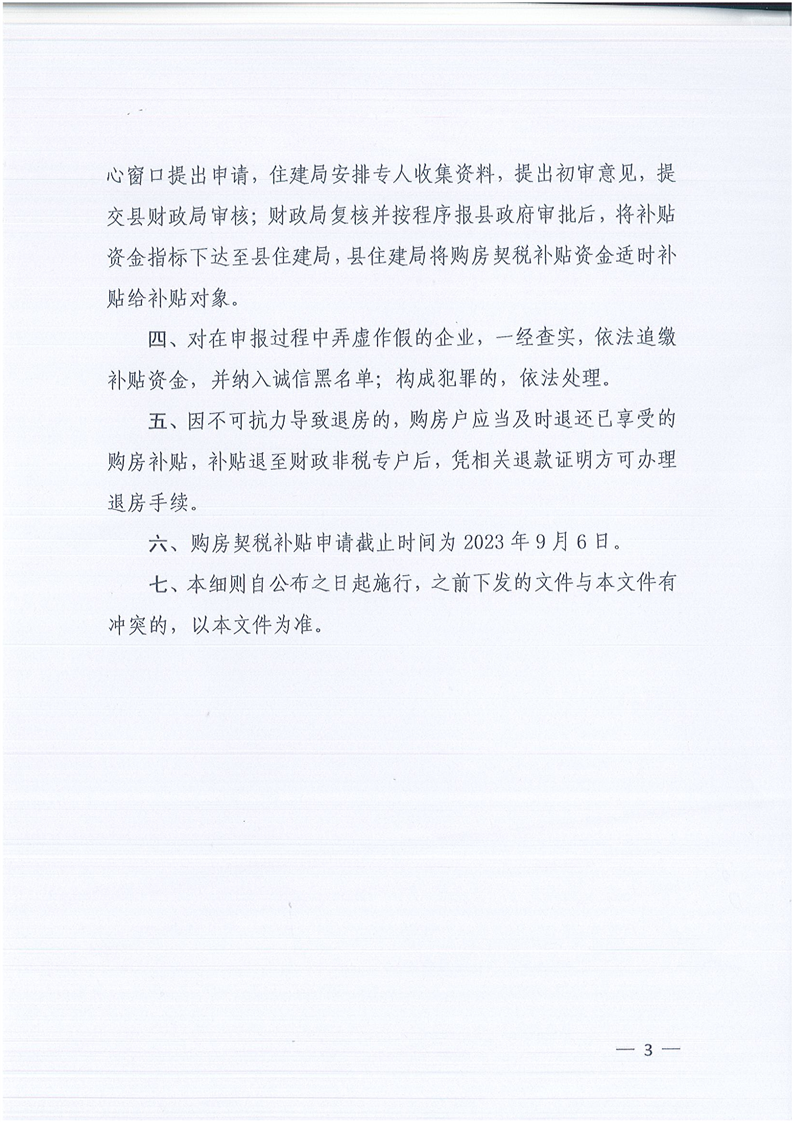 心窗口提出申请，住建局安排专人收集资料，提出初审意见，提交县财政局审核；财政局复核并按程序报县政府审批后，将补贴资金指标下达至县住建局，县住建局将购房契税补贴资金适时补贴给补贴对象。

四、对在申报过程中弄虚作假的企业，一经查实，依法追缴补贴资金，并纳入诚信黑名单；构成犯罪的，依法处理。

五、因不可抗力导致退房的，购房户应当及时退还已享受的购房补贴，补贴退至财政非税专户后，凭相关退款证明方可办理退房手续。

六、购房契税补贴申请截止时间为 2023 年 9 月 6 日。

七、本细则自公布之日起施行，之前下发的文件与本文件有冲突的，以本文件为准。

— 3 —